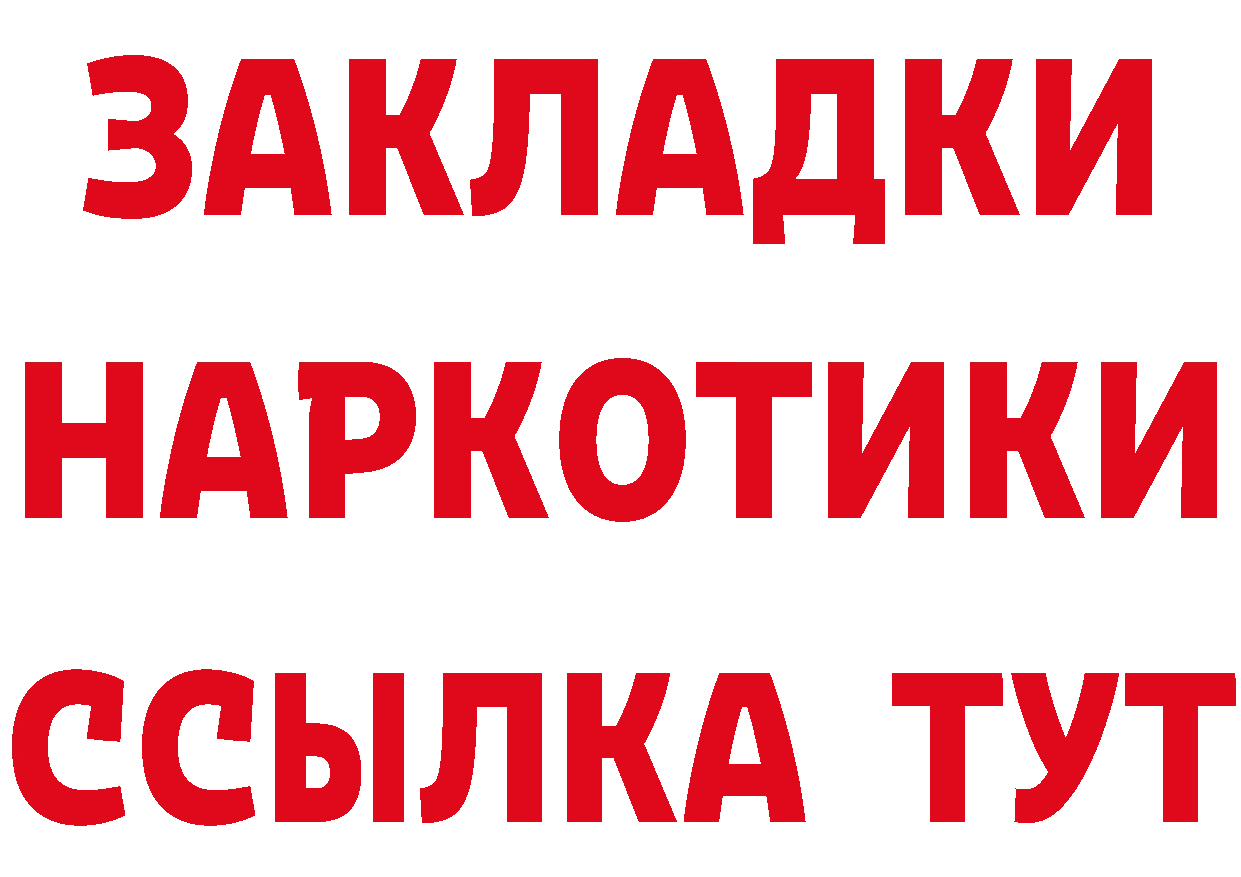 ЗАКЛАДКИ
НАРКОТИКИ
ССЫЛКА ТУТ